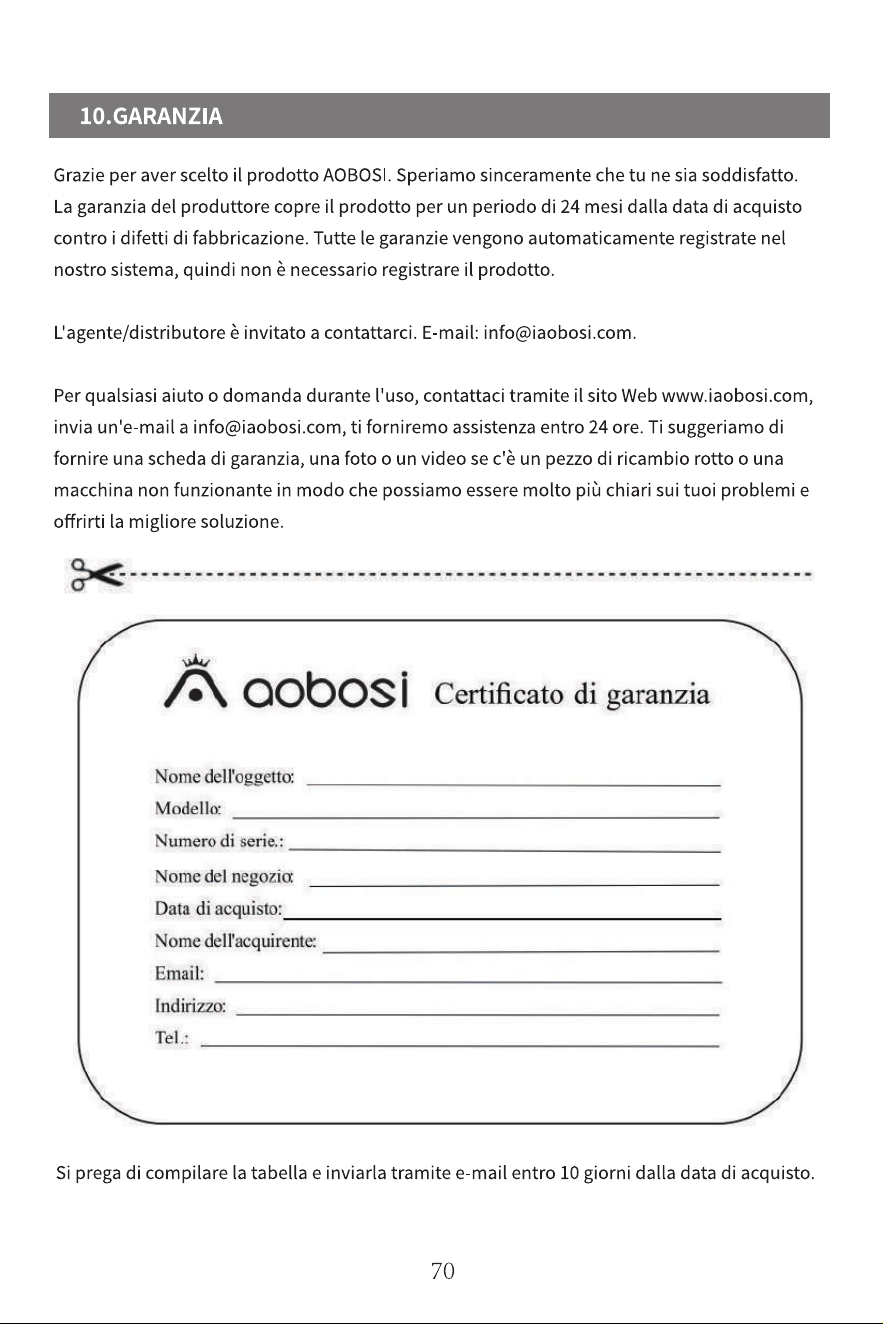 10.GARANZIA

Grazie per aver scelto il prodotto AOBOSI. Speriamo sinceramente che tu ne sia soddisfatto. La garanzia del produttore copre il prodotto per un periodo di 24 mesi dalla data di acquisto contro i difetti di fabbricazione. Tutte le garanzie vengono automaticamente registrate nel nostro sistema, quindi non è necessario registrare il prodotto.

L'agente/distributore è invitato a contattarci. E-mail: info@iaobosi.com.

Per qualsiasi aiuto o domanda durante l'uso, contattaci tramite il sito Web www.iaobosi.com, invia un'e-mail a info@iaobosi.com, ti forniremo assistenza entro 24 ore. Ti suggeriamo di fornire una scheda di garanzia, una foto o un video se c'è un pezzo di ricambio rotto o una macchina non funzionante in modo che possiamo essere molto più chiari sui tuoi problemi e offrirti la migliore soluzione.

aobosi Certificato di garanzia

Nome dell'oggetto:
Modello:
Numero di serie.:
Nome del negozio:
Data di acquisto:
Nome dell'acquirente:
Email:
Indirizzo:
Tel.:

Si prega di compilare la tabella e inviarla tramite e-mail entro 10 giorni dalla data di acquisto.

70